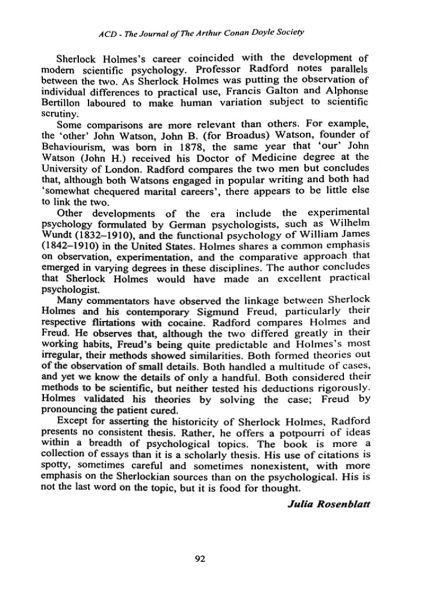 ACD - The Journal of The Arthur Conan Doyle Society

Sherlock Holmes's career coincided with the development of modern scientific psychology. Professor Radford notes parallels between the two. As Sherlock Holmes was putting the observation of individual differences to practical use, Francis Galton and Alphonse Bertillon laboured to make human variation subject to scientific scrutiny.

Some comparisons are more relevant than others. For example, the 'other' John Watson, John B. (for Broadus) Watson, founder of Behaviourism, was born in 1878, the same year that 'our' John Watson (John H.) received his Doctor of Medicine degree at the University of London. Radford compares the two men but concludes that, although both Watsons engaged in popular writing and both had 'somewhat chequered marital careers', there appears to be little else to link the two.

Other developments of the era include the experimental psychology formulated by German psychologists, such as Wilhelm Wundt (1832–1910), and the functional psychology of William James (1842–1910) in the United States. Holmes shares a common emphasis on observation, experimentation, and the comparative approach that emerged in varying degrees in these disciplines. The author concludes that Sherlock Holmes would have made an excellent practical psychologist.

Many commentators have observed the linkage between Sherlock Holmes and his contemporary Sigmund Freud, particularly their respective flirtations with cocaine. Radford compares Holmes and Freud. He observes that, although the two differed greatly in their working habits, Freud's being quite predictable and Holmes's most irregular, their methods showed similarities. Both formed theories out of the observation of small details. Both handled a multitude of cases, and yet we know the details of only a handful. Both considered their methods to be scientific, but neither tested his deductions rigorously. Holmes validated his theories by solving the case; Freud by pronouncing the patient cured.

Except for asserting the historicity of Sherlock Holmes, Radford presents no consistent thesis. Rather, he offers a potpourri of ideas within a breadth of psychological topics. The book is more a collection of essays than it is a scholarly thesis. His use of citations is spotty, sometimes careful and sometimes nonexistent, with more emphasis on the Sherlockian sources than on the psychological. His is not the last word on the topic, but it is food for thought.

Julia Rosenblatt

92